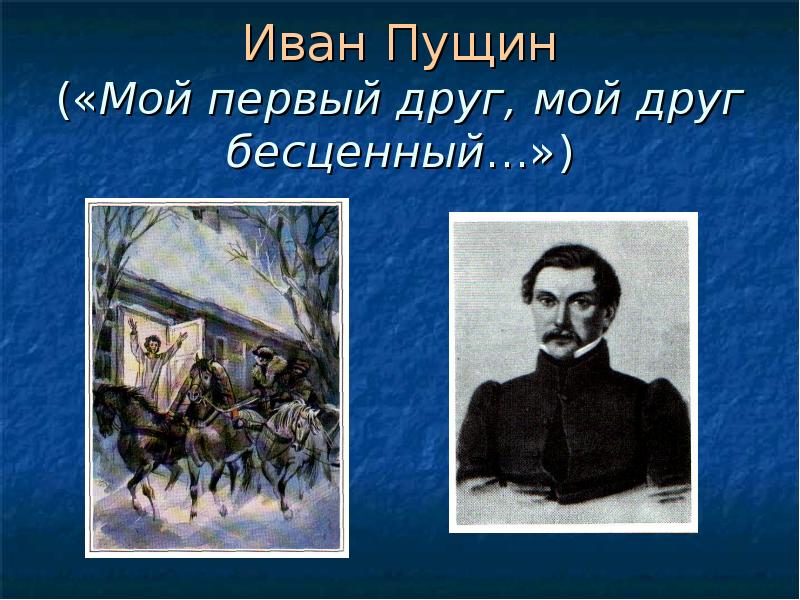 Иван Пущин
(«Мой первый друг, мой друг бесценный…»)